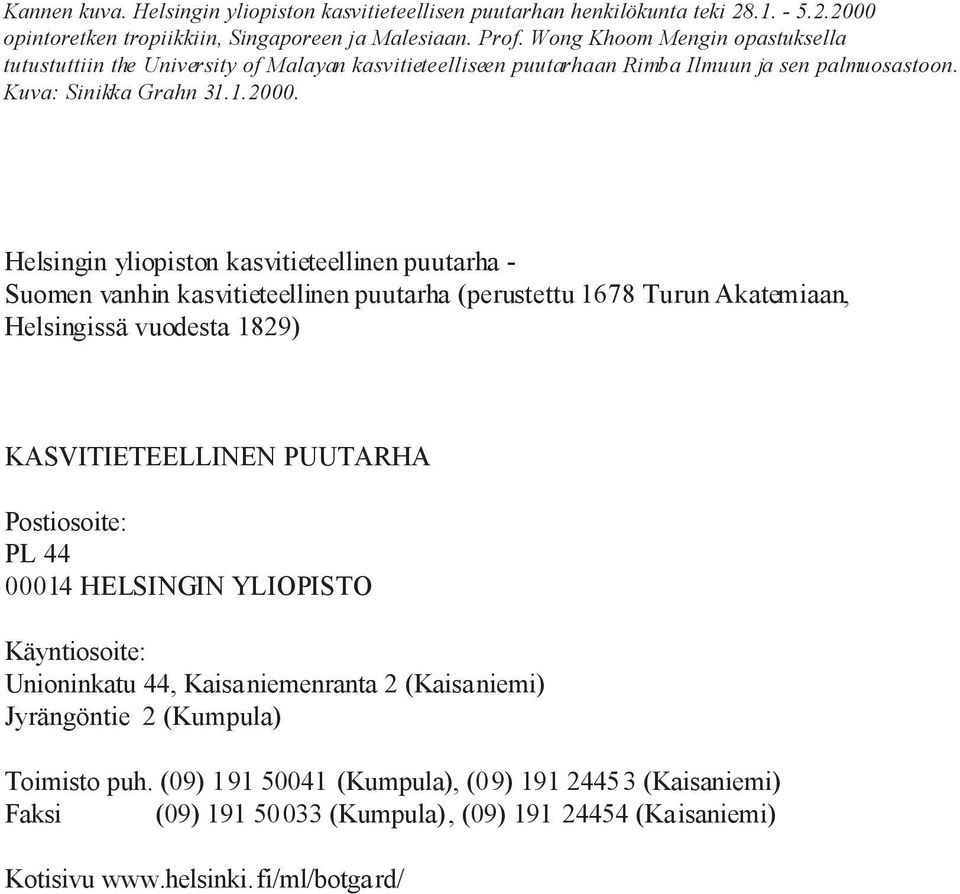 Kannen kuva. Helsingin yliopiston kasvitieteellisen puutarhan henkilökunta teki 28.1. - 5.2.2000 opintoretken tropiikkiin, Singaporeen ja Malesiaan. Prof. Wong Khoom Mengin opastuksella tutustuttiin the University of Malayan kasvitieteelliseen puutarhaan Rimba Ilmuun ja sen palmuosastoon. Kuva: Sinikka Grahn 31.1.2000.

Helsingin yliopiston kasvitieteellinen puutarha -
Suomen vanhin kasvitieteellinen puutarha (perustettu 1678 Turun Akatemiaan, Helsingissä vuodesta 1829)

KASVITIETEELLINEN PUUTARHA

Postiosoite:
PL 44
00014 HELSINGIN YLIOPISTO

Käyntiosoite:
Unioninkatu 44, Kaisaniemenranta 2 (Kaisaniemi)
Jyrängöntie 2 (Kumpula)

Toimisto puh. (09) 191 50041 (Kumpula), (09) 191 24453 (Kaisaniemi)
Faksi (09) 191 50033 (Kumpula), (09) 191 24454 (Kaisaniemi)

Kotisivu www.helsinki.fi/ml/botgard/